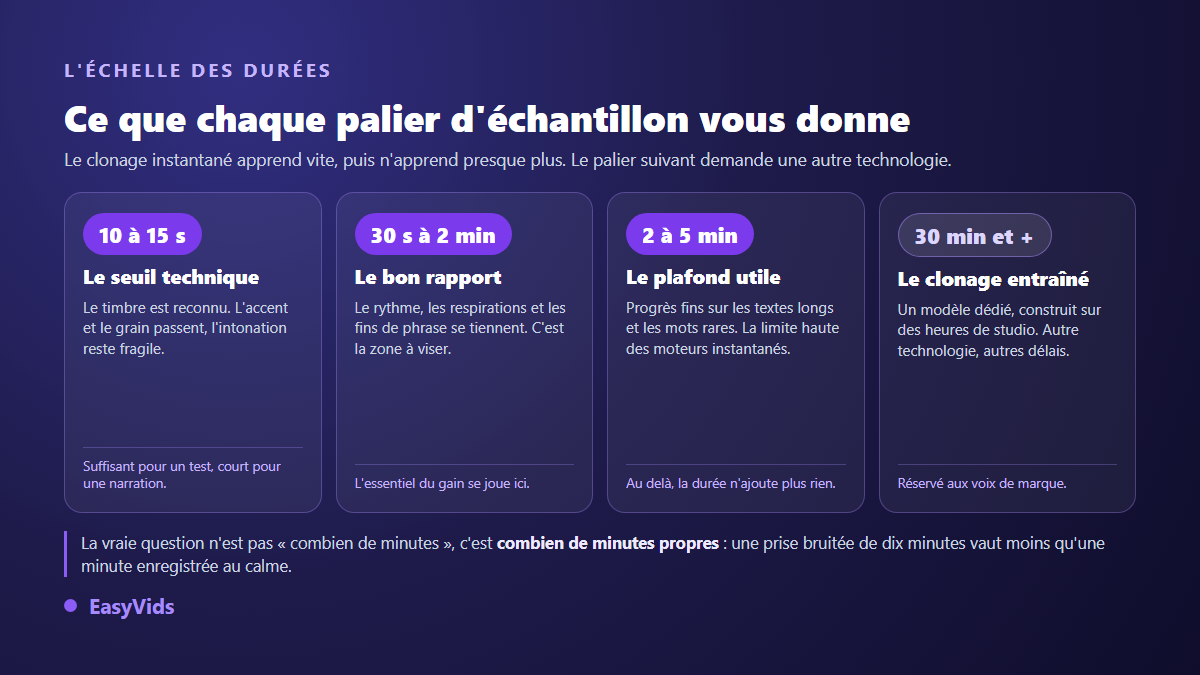 L'ÉCHELLE DES DURÉES

Ce que chaque palier d'échantillon vous donne

Le clonage instantané apprend vite, puis n'apprend presque plus. Le palier suivant demande une autre technologie.

10 à 15 s

Le seuil technique

Le timbre est reconnu. L'accent et le grain passent, l'intonation reste fragile.

Suffisant pour un test, court pour une narration.

30 s à 2 min

Le bon rapport

Le rythme, les respirations et les fins de phrase se tiennent. C'est la zone à viser.

L'essentiel du gain se joue ici.

2 à 5 min

Le plafond utile

Progrès fins sur les textes longs et les mots rares. La limite haute des moteurs instantanés.

Au delà, la durée n'ajoute plus rien.

30 min et +

Le clonage entraîné

Un modèle dédié, construit sur des heures de studio. Autre technologie, autres délais.

Réservé aux voix de marque.

La vraie question n'est pas « combien de minutes », c'est combien de minutes propres : une prise bruitée de dix minutes vaut moins qu'une minute enregistrée au calme.

EasyVids